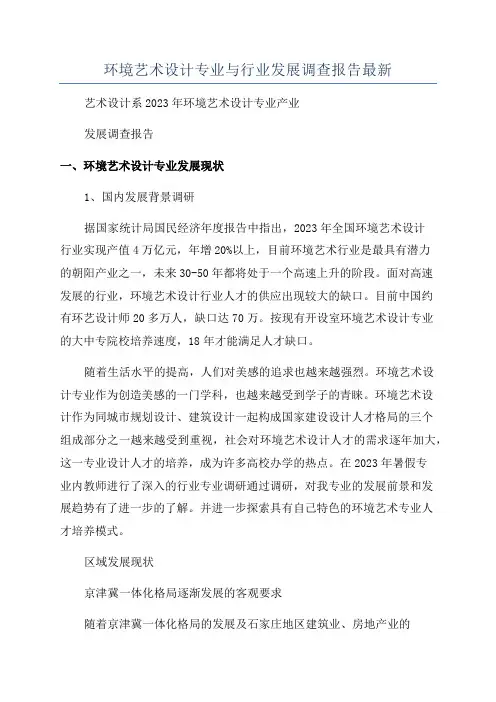 环境艺术设计专业与行业发展调查报告最新

艺术设计系 2023 年环境艺术设计专业产业

发展调查报告

一、环境艺术设计专业发展现状

1、国内发展背景调研

据国家统计局国民经济年度报告中指出，2023 年全国环境艺术设计行业实现产值 4 万亿元，年增 20%以上，目前环境艺术行业是最具有潜力的朝阳产业之一，未来 30-50 年都将处于一个高速上升的阶段。面对高速发展的行业，环境艺术设计行业人才的供应出现较大的缺口。目前中国约有环艺设计师 20 多万人，缺口达 70 万。按现有开设室环境艺术设计专业的大中专院校培养速度，18 年才能满足人才缺口。

随着生活水平的提高，人们对美感的追求也越来越强烈。环境艺术设计专业作为创造美感的一门学科，也越来越受到学子的青睐。环境艺术设计作为同城市规划设计、建筑设计一起构成国家建设设计人才格局的三个组成部分之一越来越受到重视，社会对环境艺术设计人才的需求逐年加大，这一专业设计人才的培养，成为许多高校办学的热点。在 2023 年暑假专业内教师进行了深入的行业专业调研通过调研，对我专业的发展前景和发展趋势有了进一步的了解。并进一步探索具有自己特色的环境艺术专业人才培养模式。

区域发展现状

京津冀一体化格局逐渐发展的客观要求

随着京津冀一体化格局的发展及石家庄地区建筑业、房地产业的